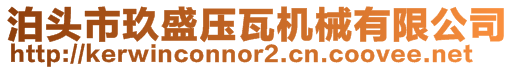 泊头市玖盛压瓦机械有限公司
http://kerwinconnor2.cn.coovee.net